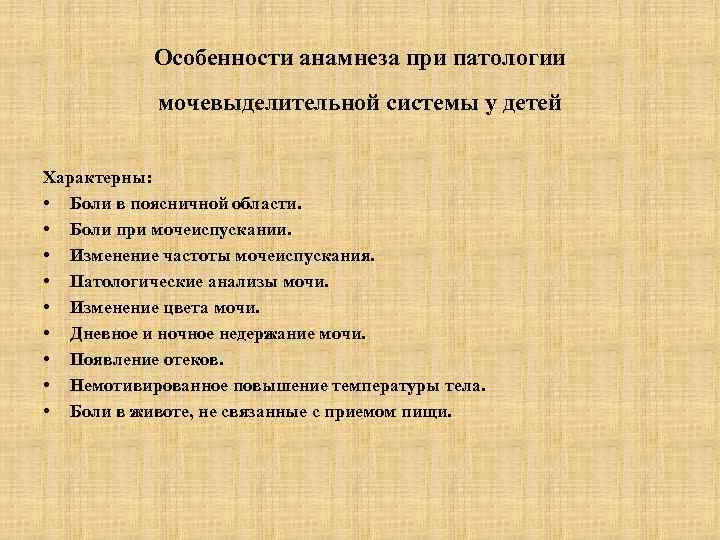 Особенности анамнеза при патологии

мочевыделительной системы у детей

Характерны:
• Боли в поясничной области.
• Боли при мочеиспускании.
• Изменение частоты мочеиспускания.
• Патологические анализы мочи.
• Изменение цвета мочи.
• Дневное и ночное недержание мочи.
• Появление отеков.
• Немотивированное повышение температуры тела.
• Боли в животе, не связанные с приемом пищи.